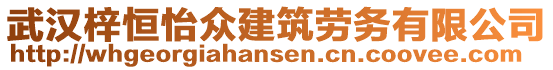 武汉梓恒怡众建筑劳务有限公司
http://whgeorgiahansen.cn.coovee.com